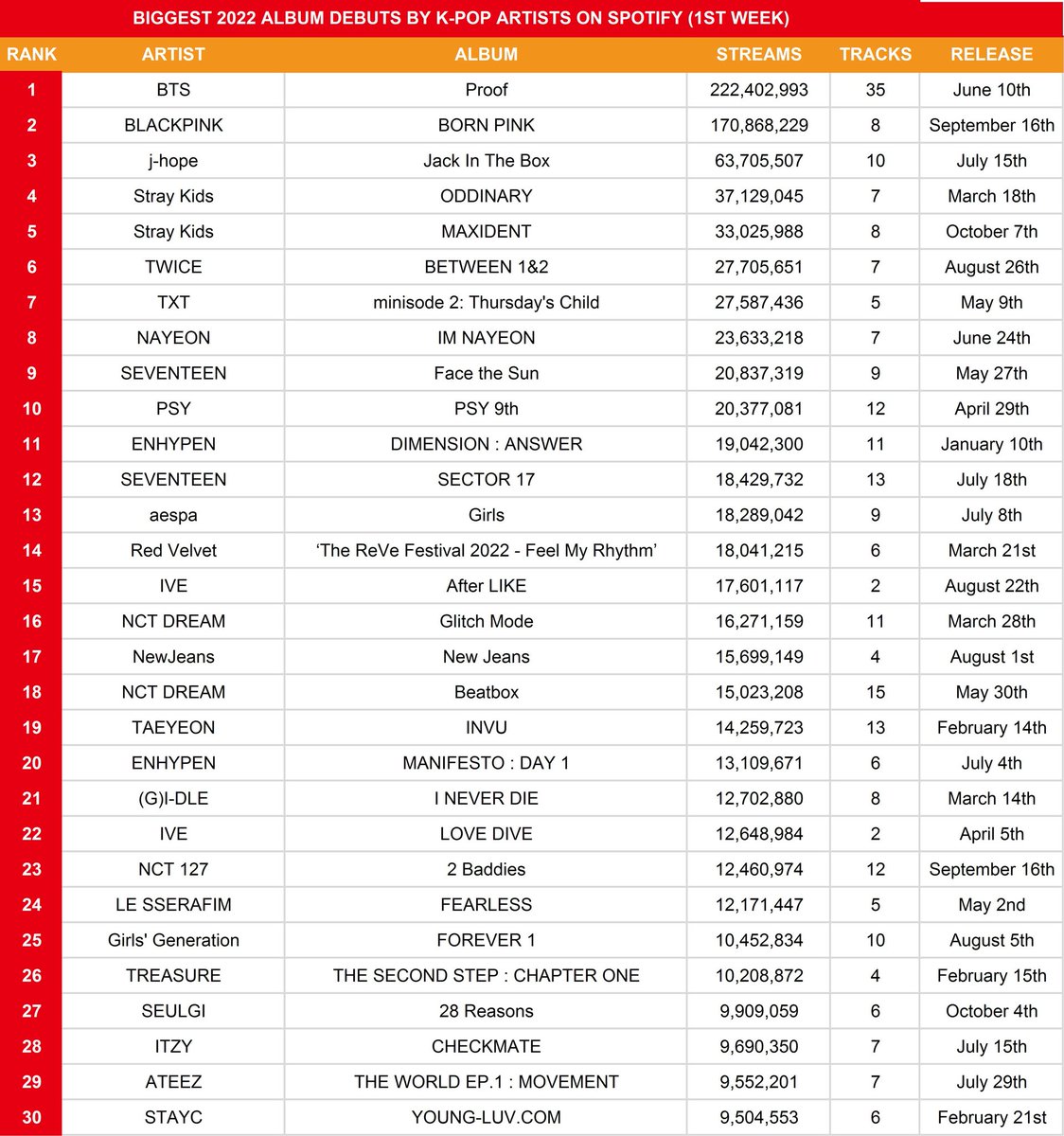 BIGGEST 2022 ALBUM DEBUTS BY K-POP ARTISTS ON SPOTIFY (1ST WEEK)

| RANK | ARTIST | ALBUM | STREAMS | TRACKS | RELEASE |
|---|---|---|---|---|---|
| 1 | BTS | Proof | 222,402,993 | 35 | June 10th |
| 2 | BLACKPINK | BORN PINK | 170,868,229 | 8 | September 16th |
| 3 | j-hope | Jack In The Box | 63,705,507 | 10 | July 15th |
| 4 | Stray Kids | ODDINARY | 37,129,045 | 7 | March 18th |
| 5 | Stray Kids | MAXIDENT | 33,025,988 | 8 | October 7th |
| 6 | TWICE | BETWEEN 1&2 | 27,705,651 | 7 | August 26th |
| 7 | TXT | minisode 2: Thursday's Child | 27,587,436 | 5 | May 9th |
| 8 | NAYEON | IM NAYEON | 23,633,218 | 7 | June 24th |
| 9 | SEVENTEEN | Face the Sun | 20,837,319 | 9 | May 27th |
| 10 | PSY | PSY 9th | 20,377,081 | 12 | April 29th |
| 11 | ENHYPEN | DIMENSION : ANSWER | 19,042,300 | 11 | January 10th |
| 12 | SEVENTEEN | SECTOR 17 | 18,429,732 | 13 | July 18th |
| 13 | aespa | Girls | 18,289,042 | 9 | July 8th |
| 14 | Red Velvet | 'The ReVe Festival 2022 - Feel My Rhythm' | 18,041,215 | 6 | March 21st |
| 15 | IVE | After LIKE | 17,601,117 | 2 | August 22th |
| 16 | NCT DREAM | Glitch Mode | 16,271,159 | 11 | March 28th |
| 17 | NewJeans | New Jeans | 15,699,149 | 4 | August 1st |
| 18 | NCT DREAM | Beatbox | 15,023,208 | 15 | May 30th |
| 19 | TAEYEON | INVU | 14,259,723 | 13 | February 14th |
| 20 | ENHYPEN | MANIFESTO : DAY 1 | 13,109,671 | 6 | July 4th |
| 21 | (G)I-DLE | I NEVER DIE | 12,702,880 | 8 | March 14th |
| 22 | IVE | LOVE DIVE | 12,648,984 | 2 | April 5th |
| 23 | NCT 127 | 2 Baddies | 12,460,974 | 12 | September 16th |
| 24 | LE SSERAFIM | FEARLESS | 12,171,447 | 5 | May 2nd |
| 25 | Girls' Generation | FOREVER 1 | 10,452,834 | 10 | August 5th |
| 26 | TREASURE | THE SECOND STEP : CHAPTER ONE | 10,208,872 | 4 | February 15th |
| 27 | SEULGI | 28 Reasons | 9,909,059 | 6 | October 4th |
| 28 | ITZY | CHECKMATE | 9,690,350 | 7 | July 15th |
| 29 | ATEEZ | THE WORLD EP.1 : MOVEMENT | 9,552,201 | 7 | July 29th |
| 30 | STAYC | YOUNG-LUV.COM | 9,504,553 | 6 | February 21st |